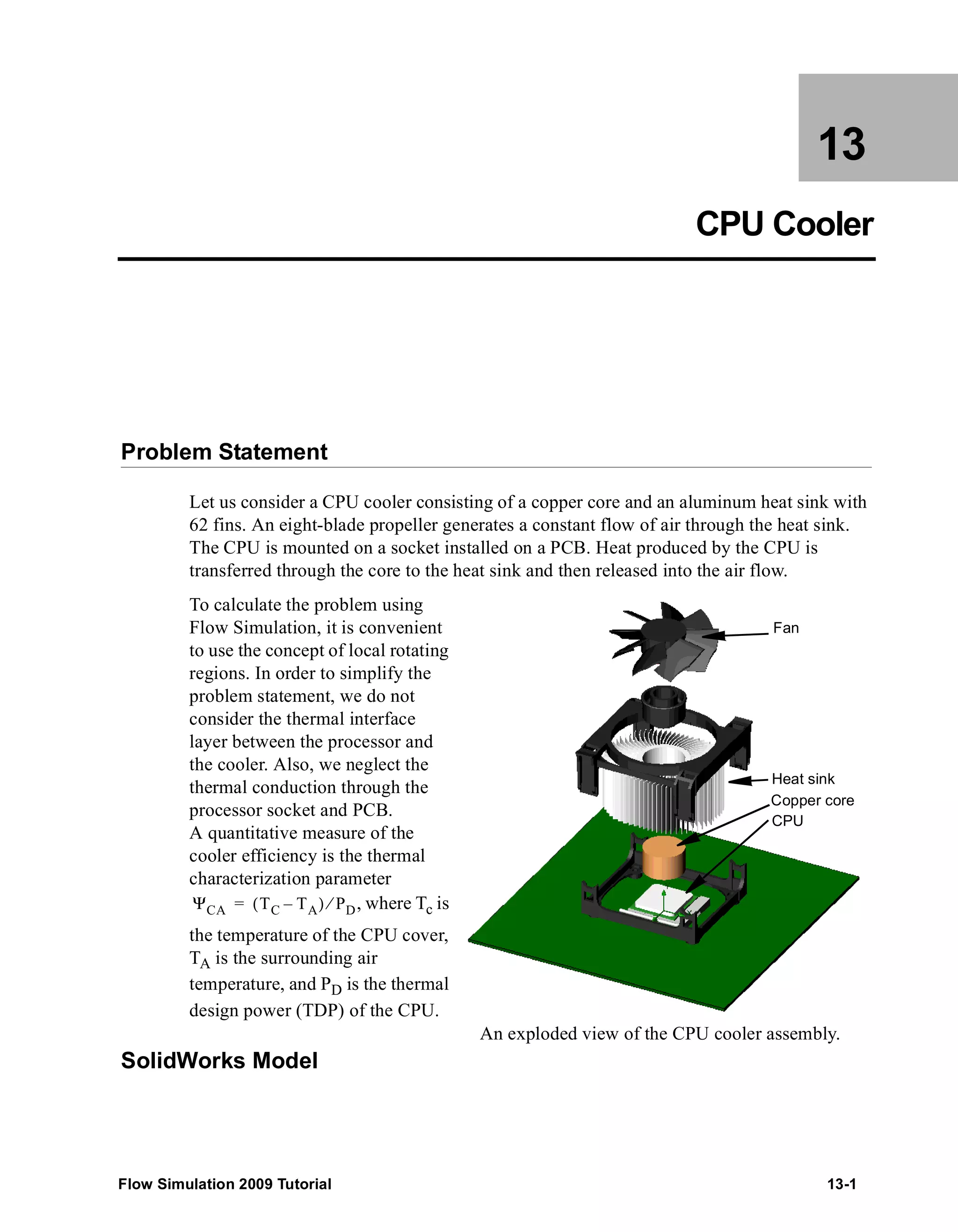 13

CPU Cooler

Problem Statement

Let us consider a CPU cooler consisting of a copper core and an aluminum heat sink with 62 fins. An eight-blade propeller generates a constant flow of air through the heat sink. The CPU is mounted on a socket installed on a PCB. Heat produced by the CPU is transferred through the core to the heat sink and then released into the air flow.

To calculate the problem using Flow Simulation, it is convenient to use the concept of local rotating regions. In order to simplify the problem statement, we do not consider the thermal interface layer between the processor and the cooler. Also, we neglect the thermal conduction through the processor socket and PCB.
A quantitative measure of the cooler efficiency is the thermal characterization parameter $\Psi_{CA} = (T_C - T_A)/P_D$, where $T_c$ is the temperature of the CPU cover, $T_A$ is the surrounding air temperature, and $P_D$ is the thermal design power (TDP) of the CPU.

Fan
Heat sink
Copper core
CPU

An exploded view of the CPU cooler assembly.

SolidWorks Model

Flow Simulation 2009 Tutorial
13-1